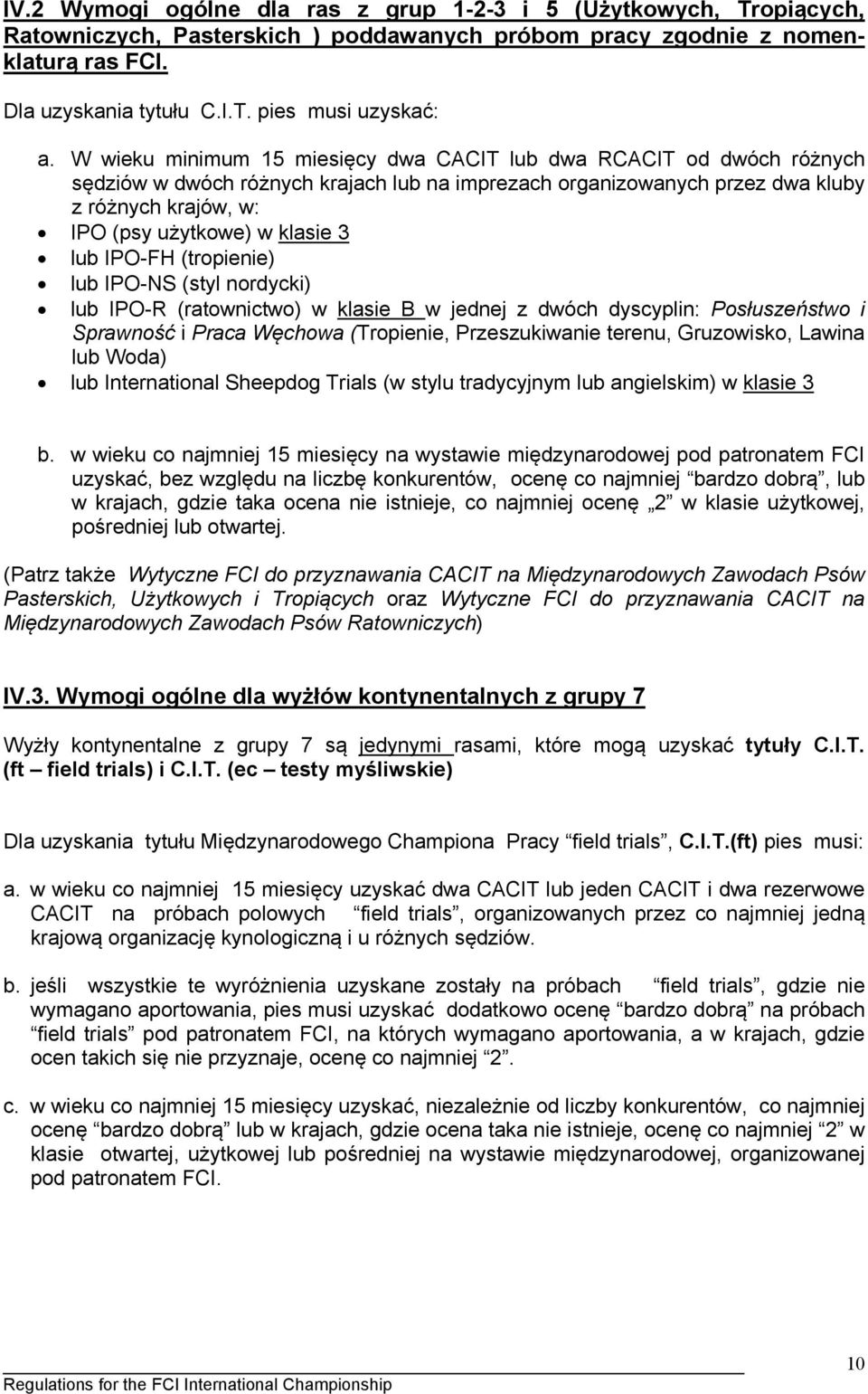 IV.2 Wymogi ogólne dla ras z grup 1-2-3 i 5 (Użytkowych, Tropiących, Ratowniczych, Pasterskich ) poddawanych próbom pracy zgodnie z nomenklaturą ras FCI.

Dla uzyskania tytułu C.I.T. pies musi uzyskać:

a. W wieku minimum 15 miesięcy dwa CACIT lub dwa RCACIT od dwóch różnych sędziów w dwóch różnych krajach lub na imprezach organizowanych przez dwa kluby z różnych krajów, w:
• IPO (psy użytkowe) w klasie 3
• lub IPO-FH (tropienie)
• lub IPO-NS (styl nordycki)
• lub IPO-R (ratownictwo) w klasie B w jednej z dwóch dyscyplin: Posłuszeństwo i Sprawność i Praca Węchowa (Tropienie, Przeszukiwanie terenu, Gruzowisko, Lawina lub Woda)
• lub International Sheepdog Trials (w stylu tradycyjnym lub angielskim) w klasie 3

b. w wieku co najmniej 15 miesięcy na wystawie międzynarodowej pod patronatem FCI uzyskać, bez względu na liczbę konkurentów, ocenę co najmniej "bardzo dobrą", lub w krajach, gdzie taka ocena nie istnieje, co najmniej ocenę „2" w klasie użytkowej, pośredniej lub otwartej.

(Patrz także Wytyczne FCI do przyznawania CACIT na Międzynarodowych Zawodach Psów Pasterskich, Użytkowych i Tropiących oraz Wytyczne FCI do przyznawania CACIT na Międzynarodowych Zawodach Psów Ratowniczych)

IV.3. Wymogi ogólne dla wyżłów kontynentalnych z grupy 7

Wyżły kontynentalne z grupy 7 są jedynymi rasami, które mogą uzyskać tytuły C.I.T. (ft – field trials) i C.I.T. (ec – testy myśliwskie)

Dla uzyskania tytułu Międzynarodowego Championa Pracy "field trials", C.I.T.(ft) pies musi:

a. w wieku co najmniej 15 miesięcy uzyskać dwa CACIT lub jeden CACIT i dwa rezerwowe CACIT na próbach polowych "field trials", organizowanych przez co najmniej jedną krajową organizację kynologiczną i u różnych sędziów.

b. jeśli wszystkie te wyróżnienia uzyskane zostały na próbach "field trials", gdzie nie wymagano aportowania, pies musi uzyskać dodatkowo ocenę "bardzo dobrą" na próbach "field trials" pod patronatem FCI, na których wymagano aportowania, a w krajach, gdzie ocen takich się nie przyznaje, ocenę co najmniej "2".

c. w wieku co najmniej 15 miesięcy uzyskać, niezależnie od liczby konkurentów, co najmniej ocenę "bardzo dobrą" lub w krajach, gdzie ocena taka nie istnieje, ocenę co najmniej "2" w klasie otwartej, użytkowej lub pośredniej na wystawie międzynarodowej, organizowanej pod patronatem FCI.

10
Regulations for the FCI International Championship